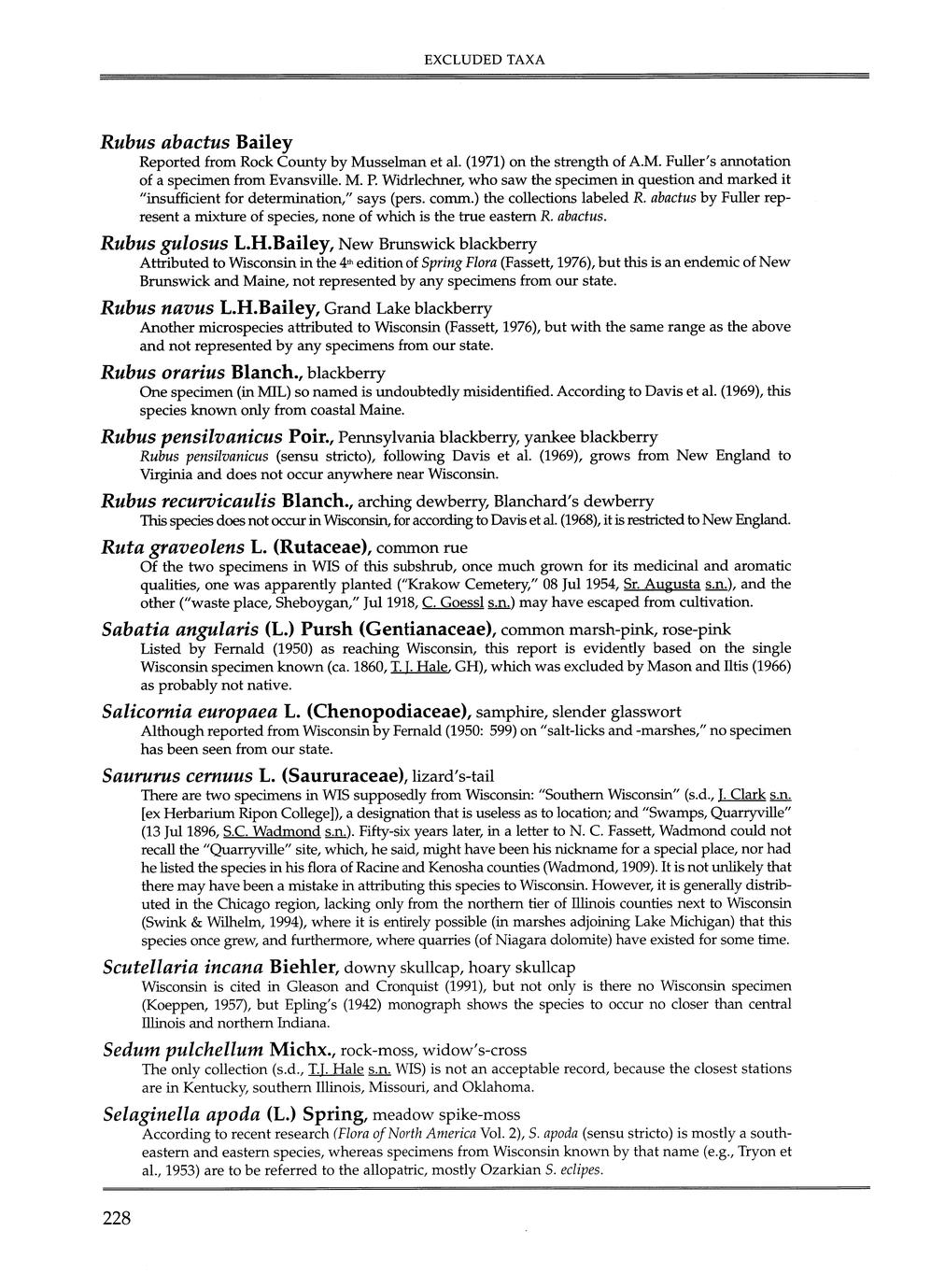 EXCLUDED TAXA

Rubus abactus Bailey
Reported from Rock County by Musselman et al. (1971) on the strength of A.M. Fuller's annotation of a specimen from Evansville. M. P. Widrlechner, who saw the specimen in question and marked it "insufficient for determination," says (pers. comm.) the collections labeled R. abactus by Fuller represent a mixture of species, none of which is the true eastern R. abactus.

Rubus gulosus L.H.Bailey, New Brunswick blackberry
Attributed to Wisconsin in the 4th edition of Spring Flora (Fassett, 1976), but this is an endemic of New Brunswick and Maine, not represented by any specimens from our state.

Rubus navus L.H.Bailey, Grand Lake blackberry
Another microspecies attributed to Wisconsin (Fassett, 1976), but with the same range as the above and not represented by any specimens from our state.

Rubus orarius Blanch., blackberry
One specimen (in MIL) so named is undoubtedly misidentified. According to Davis et al. (1969), this species known only from coastal Maine.

Rubus pensilvanicus Poir., Pennsylvania blackberry, yankee blackberry
Rubus pensilvanicus (sensu stricto), following Davis et al. (1969), grows from New England to Virginia and does not occur anywhere near Wisconsin.

Rubus recurvicaulis Blanch., arching dewberry, Blanchard's dewberry
This species does not occur in Wisconsin, for according to Davis et al. (1968), it is restricted to New England.

Ruta graveolens L. (Rutaceae), common rue
Of the two specimens in WIS of this subshrub, once much grown for its medicinal and aromatic qualities, one was apparently planted ("Krakow Cemetery," 08 Jul 1954, Sr. Augusta s.n.), and the other ("waste place, Sheboygan," Jul 1918, C. Goessl s.n.) may have escaped from cultivation.

Sabatia angularis (L.) Pursh (Gentianaceae), common marsh-pink, rose-pink
Listed by Fernald (1950) as reaching Wisconsin, this report is evidently based on the single Wisconsin specimen known (ca. 1860, T. J. Hale, GH), which was excluded by Mason and Iltis (1966) as probably not native.

Salicornia europaea L. (Chenopodiaceae), samphire, slender glasswort
Although reported from Wisconsin by Fernald (1950: 599) on "salt-licks and -marshes," no specimen has been seen from our state.

Saururus cernuus L. (Saururaceae), lizard's-tail
There are two specimens in WIS supposedly from Wisconsin: "Southern Wisconsin" (s.d., J. Clark s.n. [ex Herbarium Ripon College]), a designation that is useless as to location; and "Swamps, Quarryville" (13 Jul 1896, S.C. Wadmond s.n.). Fifty-six years later, in a letter to N. C. Fassett, Wadmond could not recall the "Quarryville" site, which, he said, might have been his nickname for a special place, nor had he listed the species in his flora of Racine and Kenosha counties (Wadmond, 1909). It is not unlikely that there may have been a mistake in attributing this species to Wisconsin. However, it is generally distributed in the Chicago region, lacking only from the northern tier of Illinois counties next to Wisconsin (Swink & Wilhelm, 1994), where it is entirely possible (in marshes adjoining Lake Michigan) that this species once grew, and furthermore, where quarries (of Niagara dolomite) have existed for some time.

Scutellaria incana Biehler, downy skullcap, hoary skullcap
Wisconsin is cited in Gleason and Cronquist (1991), but not only is there no Wisconsin specimen (Koeppen, 1957), but Epling's (1942) monograph shows the species to occur no closer than central Illinois and northern Indiana.

Sedum pulchellum Michx., rock-moss, widow's-cross
The only collection (s.d., T.J. Hale s.n. WIS) is not an acceptable record, because the closest stations are in Kentucky, southern Illinois, Missouri, and Oklahoma.

Selaginella apoda (L.) Spring, meadow spike-moss
According to recent research (Flora of North America Vol. 2), S. apoda (sensu stricto) is mostly a southeastern and eastern species, whereas specimens from Wisconsin known by that name (e.g., Tryon et al., 1953) are to be referred to the allopatric, mostly Ozarkian S. eclipes.

228